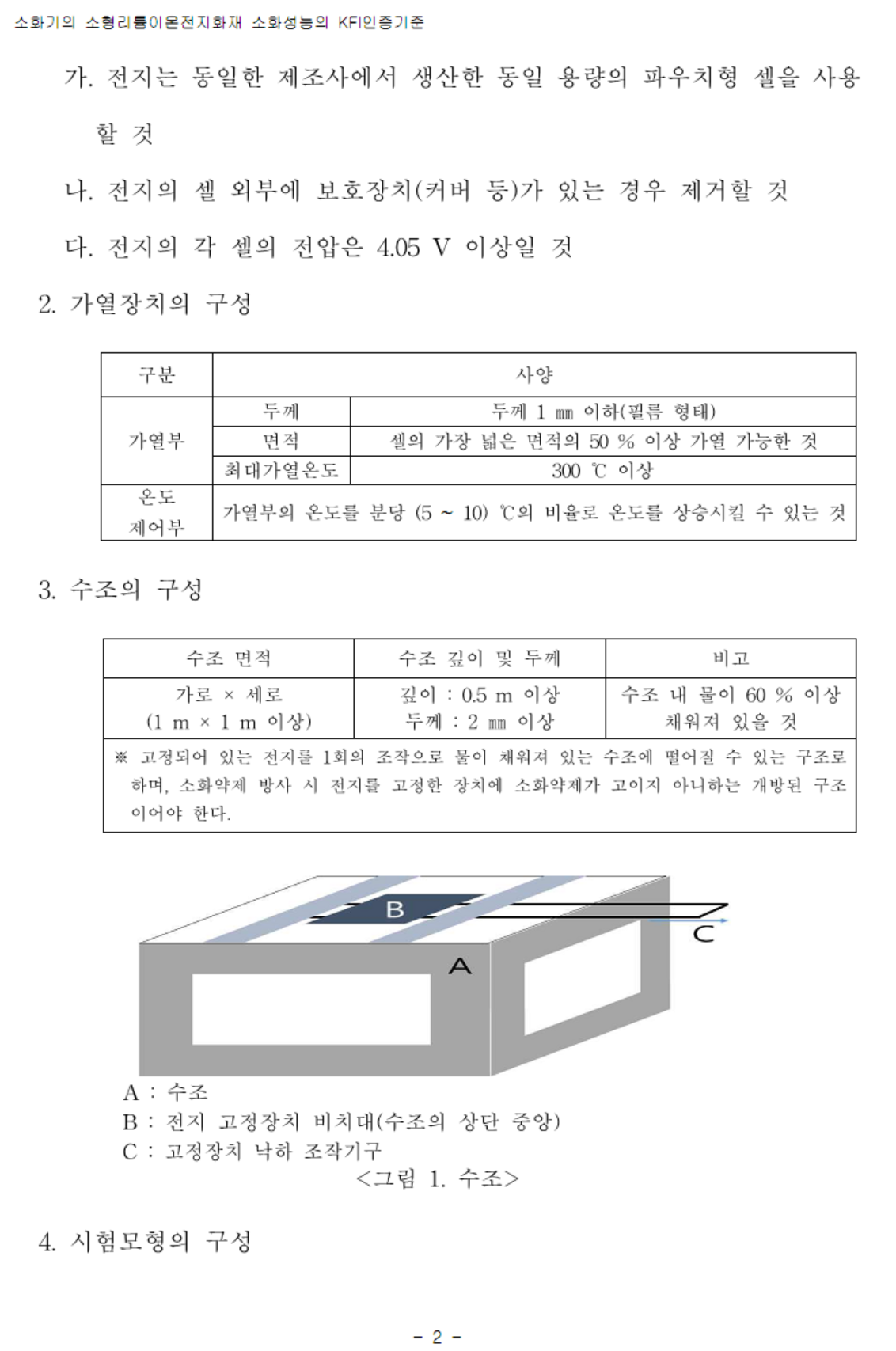 소화기의 소형리튬이온전지화재 소화성능의 KFI인증기준

가. 전지는 동일한 제조사에서 생산한 동일 용량의 파우치형 셀을 사용할 것

나. 전지의 셀 외부에 보호장치(커버 등)가 있는 경우 제거할 것

다. 전지의 각 셀의 전압은 4.05 V 이상일 것

2. 가열장치의 구성

| 구분 | 사양 | |
|---|---|---|
| 가열부 | 두께 | 두께 1 ㎜ 이하(필름 형태) |
| | 면적 | 셀의 가장 넓은 면적의 50 % 이상 가열 가능한 것 |
| | 최대가열온도 | 300 ℃ 이상 |
| 온도 제어부 | 가열부의 온도를 분당 (5 ~ 10) ℃의 비율로 온도를 상승시킬 수 있는 것 | |

3. 수조의 구성

| 수조 면적 | 수조 깊이 및 두께 | 비고 |
|---|---|---|
| 가로 × 세로 (1 m × 1 m 이상) | 깊이 : 0.5 m 이상 두께 : 2 ㎜ 이상 | 수조 내 물이 60 % 이상 채워져 있을 것 |
| ※ 고정되어 있는 전지를 1회의 조작으로 물이 채워져 있는 수조에 떨어질 수 있는 구조로 하며, 소화약제 방사 시 전지를 고정한 장치에 소화약제가 고이지 아니하는 개방된 구조이어야 한다. | | |

B
C
A

A : 수조
B : 전지 고정장치 비치대(수조의 상단 중앙)
C : 고정장치 낙하 조작기구
<그림 1. 수조>

4. 시험모형의 구성

- 2 -